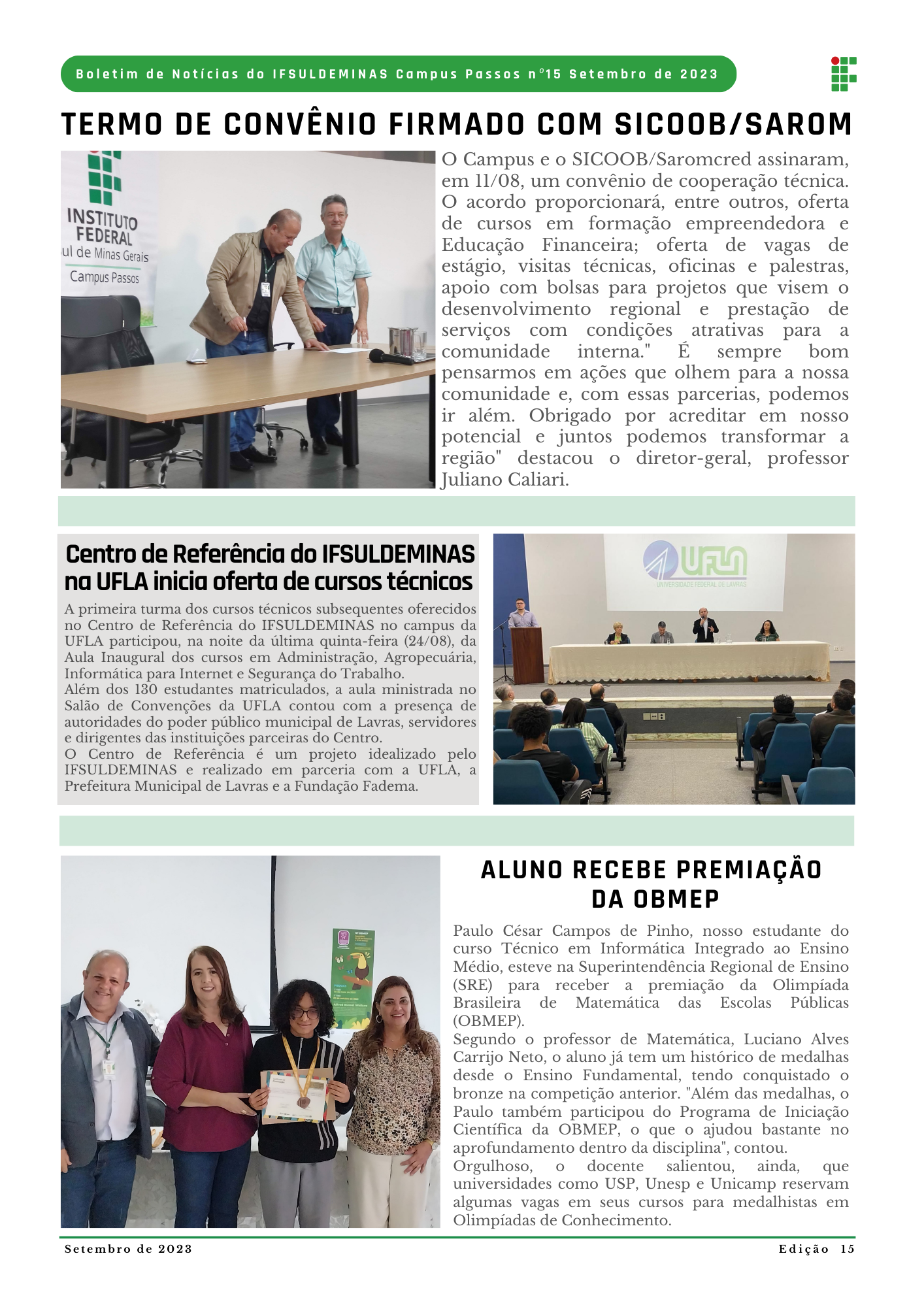 Boletim de Notícias do IFSULDEMINAS Campus Passos nº15 Setembro de 2023

TERMO DE CONVÊNIO FIRMADO COM SICOOB/SAROM

INSTITUTO FEDERAL
ul de Minas Gerais
Campus Passos

O Campus e o SICOOB/Saromcred assinaram, em 11/08, um convênio de cooperação técnica. O acordo proporcionará, entre outros, oferta de cursos em formação empreendedora e Educação Financeira; oferta de vagas de estágio, visitas técnicas, oficinas e palestras, apoio com bolsas para projetos que visem o desenvolvimento regional e prestação de serviços com condições atrativas para a comunidade interna." É sempre bom pensarmos em ações que olhem para a nossa comunidade e, com essas parcerias, podemos ir além. Obrigado por acreditar em nosso potencial e juntos podemos transformar a região" destacou o diretor-geral, professor Juliano Caliari.

Centro de Referência do IFSULDEMINAS na UFLA inicia oferta de cursos técnicos

A primeira turma dos cursos técnicos subsequentes oferecidos no Centro de Referência do IFSULDEMINAS no campus da UFLA participou, na noite da última quinta-feira (24/08), da Aula Inaugural dos cursos em Administração, Agropecuária, Informática para Internet e Segurança do Trabalho.
Além dos 130 estudantes matriculados, a aula ministrada no Salão de Convenções da UFLA contou com a presença de autoridades do poder público municipal de Lavras, servidores e dirigentes das instituições parceiras do Centro.
O Centro de Referência é um projeto idealizado pelo IFSULDEMINAS e realizado em parceria com a UFLA, a Prefeitura Municipal de Lavras e a Fundação Fadema.

UFLA
UNIVERSIDADE FEDERAL DE LAVRAS

ALUNO RECEBE PREMIAÇÃO DA OBMEP

Paulo César Campos de Pinho, nosso estudante do curso Técnico em Informática Integrado ao Ensino Médio, esteve na Superintendência Regional de Ensino (SRE) para receber a premiação da Olimpíada Brasileira de Matemática das Escolas Públicas (OBMEP).
Segundo o professor de Matemática, Luciano Alves Carrijo Neto, o aluno já tem um histórico de medalhas desde o Ensino Fundamental, tendo conquistado o bronze na competição anterior. "Além das medalhas, o Paulo também participou do Programa de Iniciação Científica da OBMEP, o que o ajudou bastante no aprofundamento dentro da disciplina", contou.
Orgulhoso, o docente salientou, ainda, que universidades como USP, Unesp e Unicamp reservam algumas vagas em seus cursos para medalhistas em Olimpíadas de Conhecimento.

Setembro de 2023
Edição 15